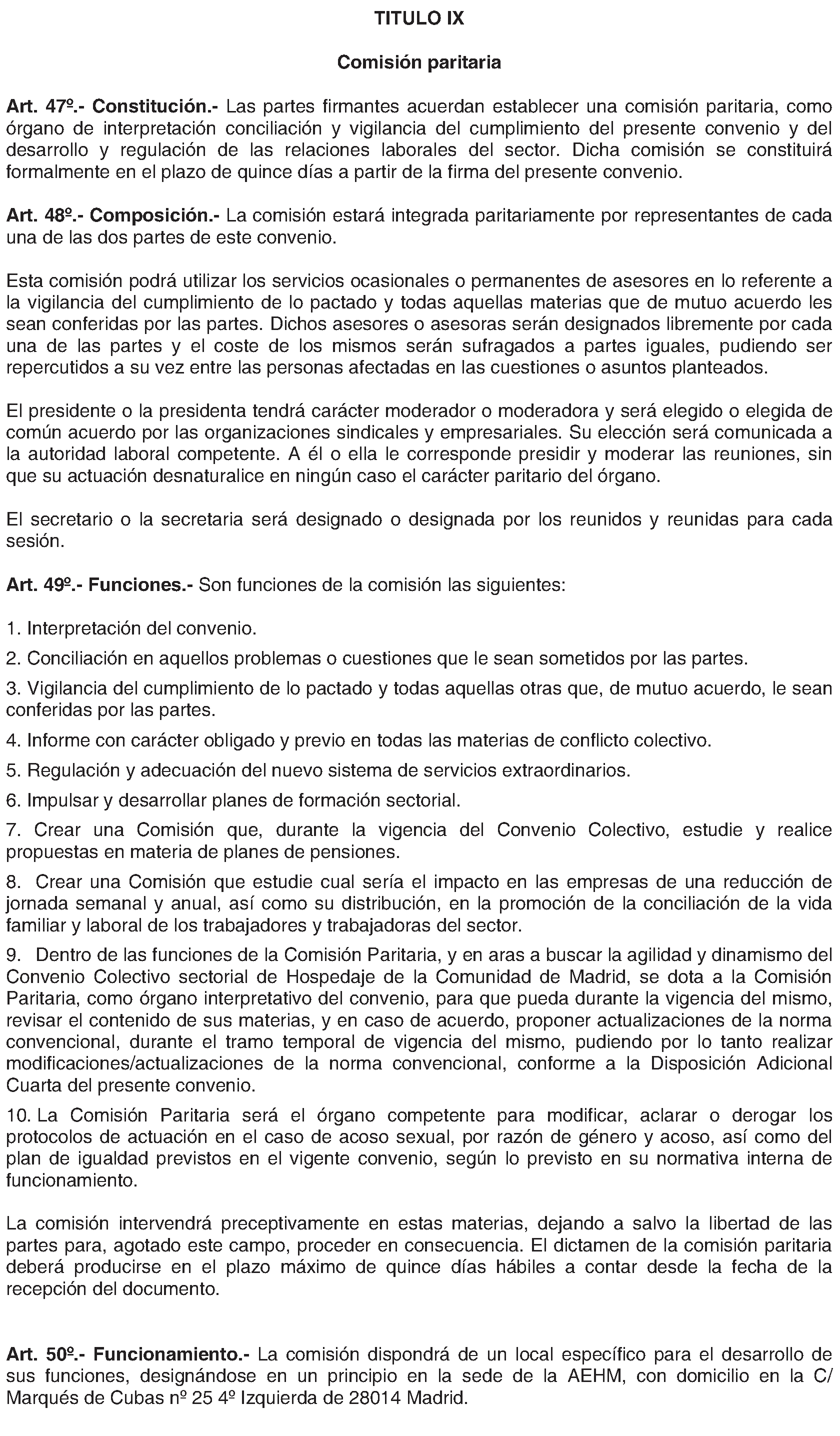 TITULO IX

Comisión paritaria

Art. 47º.- Constitución.- Las partes firmantes acuerdan establecer una comisión paritaria, como órgano de interpretación conciliación y vigilancia del cumplimiento del presente convenio y del desarrollo y regulación de las relaciones laborales del sector. Dicha comisión se constituirá formalmente en el plazo de quince días a partir de la firma del presente convenio.

Art. 48º.- Composición.- La comisión estará integrada paritariamente por representantes de cada una de las dos partes de este convenio.

Esta comisión podrá utilizar los servicios ocasionales o permanentes de asesores en lo referente a la vigilancia del cumplimiento de lo pactado y todas aquellas materias que de mutuo acuerdo les sean conferidas por las partes. Dichos asesores o asesoras serán designados libremente por cada una de las partes y el coste de los mismos serán sufragados a partes iguales, pudiendo ser repercutidos a su vez entre las personas afectadas en las cuestiones o asuntos planteados.

El presidente o la presidenta tendrá carácter moderador o moderadora y será elegido o elegida de común acuerdo por las organizaciones sindicales y empresariales. Su elección será comunicada a la autoridad laboral competente. A él o ella le corresponde presidir y moderar las reuniones, sin que su actuación desnaturalice en ningún caso el carácter paritario del órgano.

El secretario o la secretaria será designado o designada por los reunidos y reunidas para cada sesión.

Art. 49º.- Funciones.- Son funciones de la comisión las siguientes:

1. Interpretación del convenio.

2. Conciliación en aquellos problemas o cuestiones que le sean sometidos por las partes.

3. Vigilancia del cumplimiento de lo pactado y todas aquellas otras que, de mutuo acuerdo, le sean conferidas por las partes.

4. Informe con carácter obligado y previo en todas las materias de conflicto colectivo.

5. Regulación y adecuación del nuevo sistema de servicios extraordinarios.

6. Impulsar y desarrollar planes de formación sectorial.

7. Crear una Comisión que, durante la vigencia del Convenio Colectivo, estudie y realice propuestas en materia de planes de pensiones.

8. Crear una Comisión que estudie cual sería el impacto en las empresas de una reducción de jornada semanal y anual, así como su distribución, en la promoción de la conciliación de la vida familiar y laboral de los trabajadores y trabajadoras del sector.

9. Dentro de las funciones de la Comisión Paritaria, y en aras a buscar la agilidad y dinamismo del Convenio Colectivo sectorial de Hospedaje de la Comunidad de Madrid, se dota a la Comisión Paritaria, como órgano interpretativo del convenio, para que pueda durante la vigencia del mismo, revisar el contenido de sus materias, y en caso de acuerdo, proponer actualizaciones de la norma convencional, durante el tramo temporal de vigencia del mismo, pudiendo por lo tanto realizar modificaciones/actualizaciones de la norma convencional, conforme a la Disposición Adicional Cuarta del presente convenio.

10. La Comisión Paritaria será el órgano competente para modificar, aclarar o derogar los protocolos de actuación en el caso de acoso sexual, por razón de género y acoso, así como del plan de igualdad previstos en el vigente convenio, según lo previsto en su normativa interna de funcionamiento.

La comisión intervendrá preceptivamente en estas materias, dejando a salvo la libertad de las partes para, agotado este campo, proceder en consecuencia. El dictamen de la comisión paritaria deberá producirse en el plazo máximo de quince días hábiles a contar desde la fecha de la recepción del documento.

Art. 50º.- Funcionamiento.- La comisión dispondrá de un local específico para el desarrollo de sus funciones, designándose en un principio en la sede de la AEHM, con domicilio en la C/ Marqués de Cubas nº 25 4º Izquierda de 28014 Madrid.